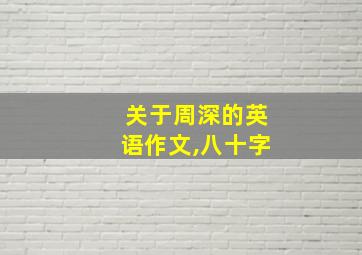 关于周深的英语作文,八十字